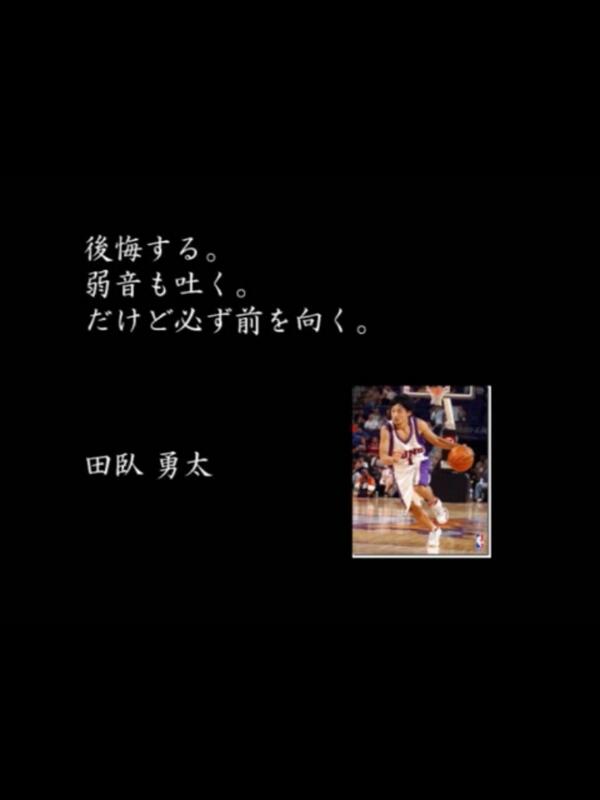 後悔する。
弱音も吐く。
だけど必ず前を向く。

田臥 勇太